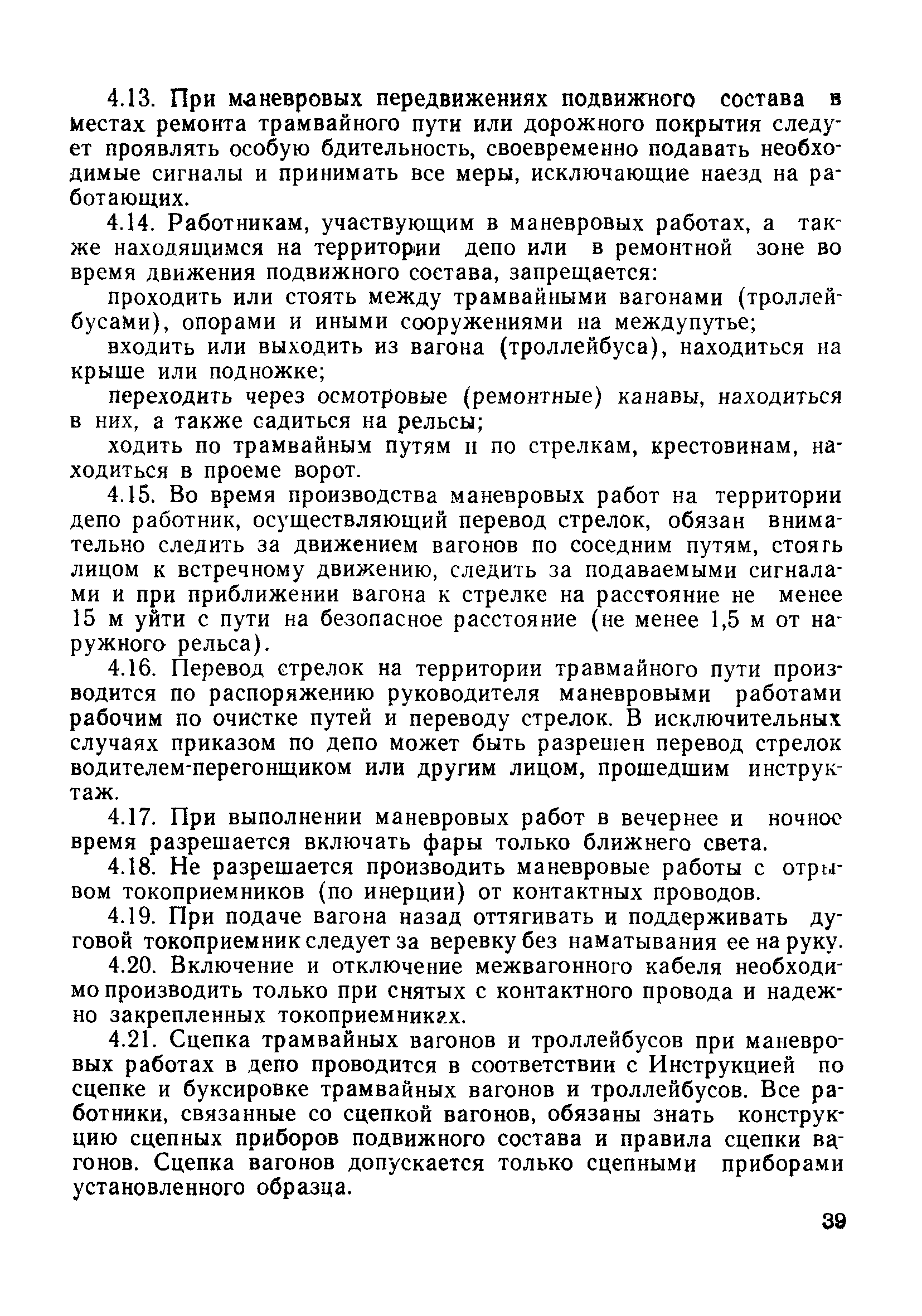 4.13. При маневровых передвижениях подвижного состава в местах ремонта трамвайного пути или дорожного покрытия следует проявлять особую бдительность, своевременно подавать необходимые сигналы и принимать все меры, исключающие наезд на работающих.

4.14. Работникам, участвующим в маневровых работах, а также находящимся на территории депо или в ремонтной зоне во время движения подвижного состава, запрещается:

проходить или стоять между трамвайными вагонами (троллейбусами), опорами и иными сооружениями на междупутье;

входить или выходить из вагона (троллейбуса), находиться на крыше или подножке;

переходить через осмотровые (ремонтные) канавы, находиться в них, а также садиться на рельсы;

ходить по трамвайным путям и по стрелкам, крестовинам, находиться в проеме ворот.

4.15. Во время производства маневровых работ на территории депо работник, осуществляющий перевод стрелок, обязан внимательно следить за движением вагонов по соседним путям, стоять лицом к встречному движению, следить за подаваемыми сигналами и при приближении вагона к стрелке на расстояние не менее 15 м уйти с пути на безопасное расстояние (не менее 1,5 м от наружного рельса).

4.16. Перевод стрелок на территории травмайного пути производится по распоряжению руководителя маневровыми работами рабочим по очистке путей и переводу стрелок. В исключительных случаях приказом по депо может быть разрешен перевод стрелок водителем-перегонщиком или другим лицом, прошедшим инструктаж.

4.17. При выполнении маневровых работ в вечернее и ночное время разрешается включать фары только ближнего света.

4.18. Не разрешается производить маневровые работы с отрывом токоприемников (по инерции) от контактных проводов.

4.19. При подаче вагона назад оттягивать и поддерживать дуговой токоприемник следует за веревку без наматывания ее на руку.

4.20. Включение и отключение межвагонного кабеля необходимо производить только при снятых с контактного провода и надежно закрепленных токоприемниках.

4.21. Сцепка трамвайных вагонов и троллейбусов при маневровых работах в депо проводится в соответствии с Инструкцией по сцепке и буксировке трамвайных вагонов и троллейбусов. Все работники, связанные со сцепкой вагонов, обязаны знать конструкцию сцепных приборов подвижного состава и правила сцепки вагонов. Сцепка вагонов допускается только сцепными приборами установленного образца.

39